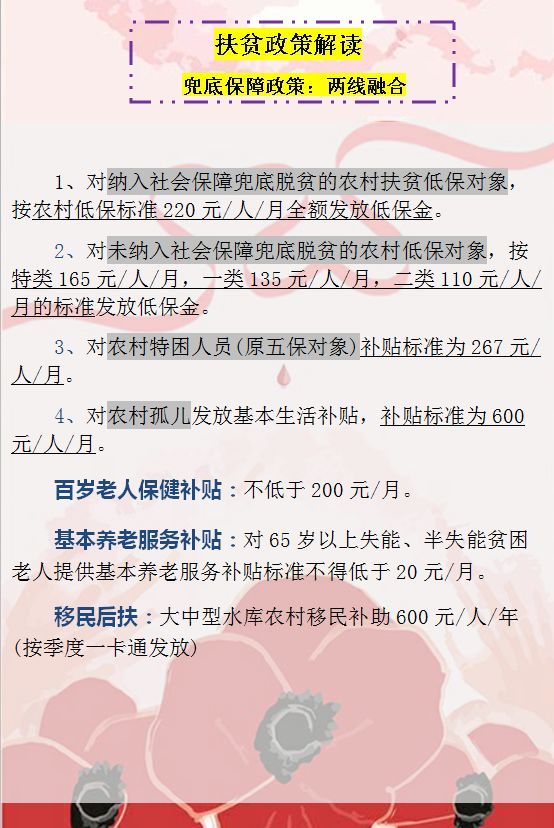 扶贫政策解读

兜底保障政策：两线融合

1、对纳入社会保障兜底脱贫的农村扶贫低保对象，按农村低保标准220元/人/月全额发放低保金。

2、对未纳入社会保障兜底脱贫的农村低保对象，按特类165元/人/月，一类135元/人/月，二类110元/人/月的标准发放低保金。

3、对农村特困人员(原五保对象)补贴标准为267元/人/月。

4、对农村孤儿发放基本生活补贴，补贴标准为600元/人/月。

百岁老人保健补贴：不低于200元/月。

基本养老服务补贴：对65岁以上失能、半失能贫困老人提供基本养老服务补贴标准不得低于20元/月。

移民后扶：大中型水库农村移民补助600元/人/年(按季度一卡通发放)